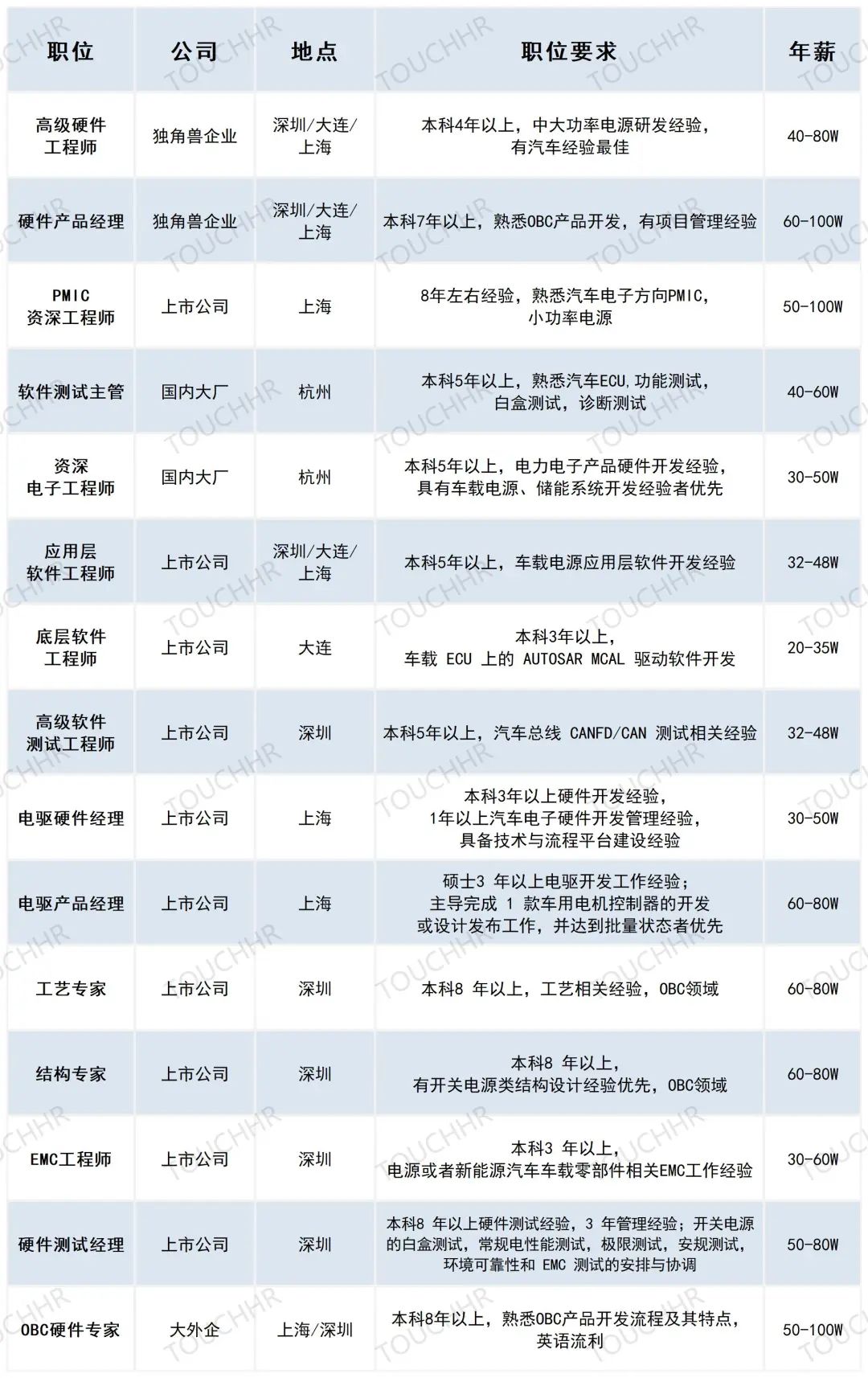 | 职位 | 公司 | 地点 | 职位要求 | 年薪 |
|---|---|---|---|---|
| 高级硬件工程师 | 独角兽企业 | 深圳/大连/上海 | 本科4年以上，中大功率电源研发经验，有汽车经验最佳 | 40-80W |
| 硬件产品经理 | 独角兽企业 | 深圳/大连/上海 | 本科7年以上，熟悉OBC产品开发，有项目管理经验 | 60-100W |
| PMIC 资深工程师 | 上市公司 | 上海 | 8年左右经验，熟悉汽车电子方向PMIC，小功率电源 | 50-100W |
| 软件测试主管 | 国内大厂 | 杭州 | 本科5年以上，熟悉汽车ECU,功能测试，白盒测试，诊断测试 | 40-60W |
| 资深电子工程师 | 国内大厂 | 杭州 | 本科5年以上，电力电子产品硬件开发经验，具有车载电源、储能系统开发经验者优先 | 30-50W |
| 应用层软件工程师 | 上市公司 | 深圳/大连/上海 | 本科5年以上，车载电源应用层软件开发经验 | 32-48W |
| 底层软件工程师 | 上市公司 | 大连 | 本科3年以上，车载 ECU 上的 AUTOSAR MCAL 驱动软件开发 | 20-35W |
| 高级软件测试工程师 | 上市公司 | 深圳 | 本科5年以上，汽车总线 CANFD/CAN 测试相关经验 | 32-48W |
| 电驱硬件经理 | 上市公司 | 上海 | 本科3年以上硬件开发经验，1年以上汽车电子硬件开发管理经验，具备技术与流程平台建设经验 | 30-50W |
| 电驱产品经理 | 上市公司 | 上海 | 硕士3 年以上电驱开发工作经验；主导完成 1 款车用电机控制器的开发或设计发布工作，并达到批量状态者优先 | 60-80W |
| 工艺专家 | 上市公司 | 深圳 | 本科8 年以上，工艺相关经验，OBC领域 | 60-80W |
| 结构专家 | 上市公司 | 深圳 | 本科8 年以上，有开关电源类结构设计经验优先，OBC领域 | 60-80W |
| EMC工程师 | 上市公司 | 深圳 | 本科3 年以上，电源或者新能源汽车车载零部件相关EMC工作经验 | 30-60W |
| 硬件测试经理 | 上市公司 | 深圳 | 本科8 年以上硬件测试经验，3 年管理经验；开关电源的白盒测试，常规电性能测试，极限测试，安规测试，环境可靠性和 EMC 测试的安排与协调 | 50-80W |
| OBC硬件专家 | 大外企 | 上海/深圳 | 本科8年以上，熟悉OBC产品开发流程及其特点，英语流利 | 50-100W |

TOUCHHR